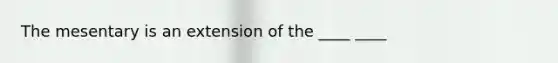 The mesentary is an extension of the ____ ____